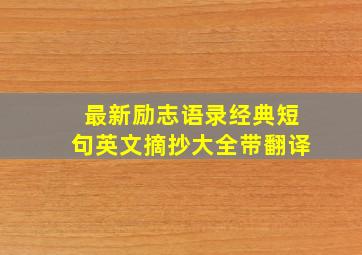 最新励志语录经典短句英文摘抄大全带翻译